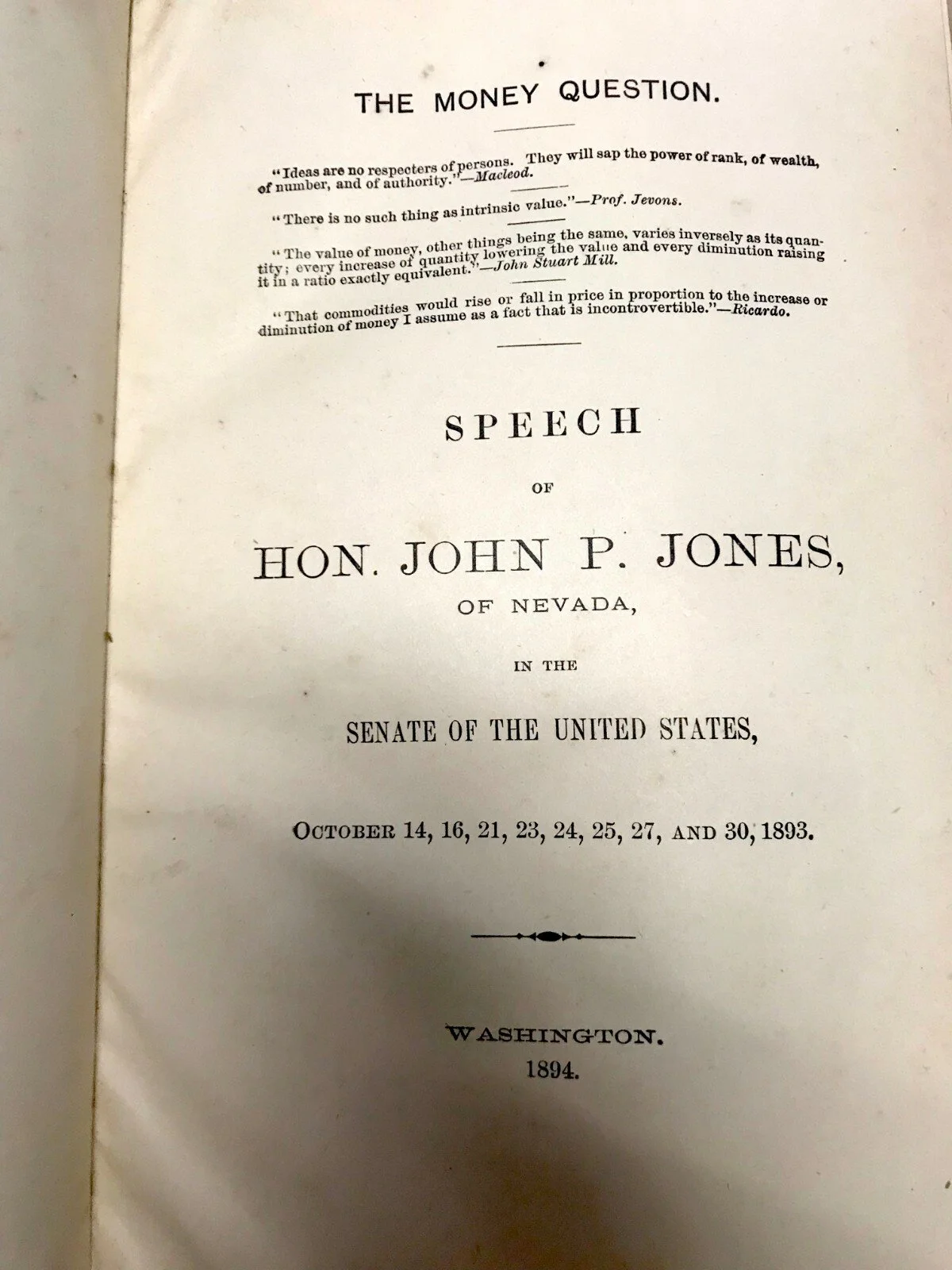 THE MONEY QUESTION.

"Ideas are no respecters of persons. They will sap the power of rank, of wealth, of number, and of authority."—Macleod.

"There is no such thing as intrinsic value."—Prof. Jevons.

"The value of money, other things being the same, varies inversely as its quantity; every increase of quantity lowering the value and every diminution raising it in a ratio exactly equivalent."—John Stuart Mill.

"That commodities would rise or fall in price in proportion to the increase or diminution of money I assume as a fact that is incontrovertible."—Ricardo.

SPEECH

OF

HON. JOHN P. JONES,

OF NEVADA,

IN THE

SENATE OF THE UNITED STATES,

OCTOBER 14, 16, 21, 23, 24, 25, 27, AND 30, 1893.

WASHINGTON.
1894.